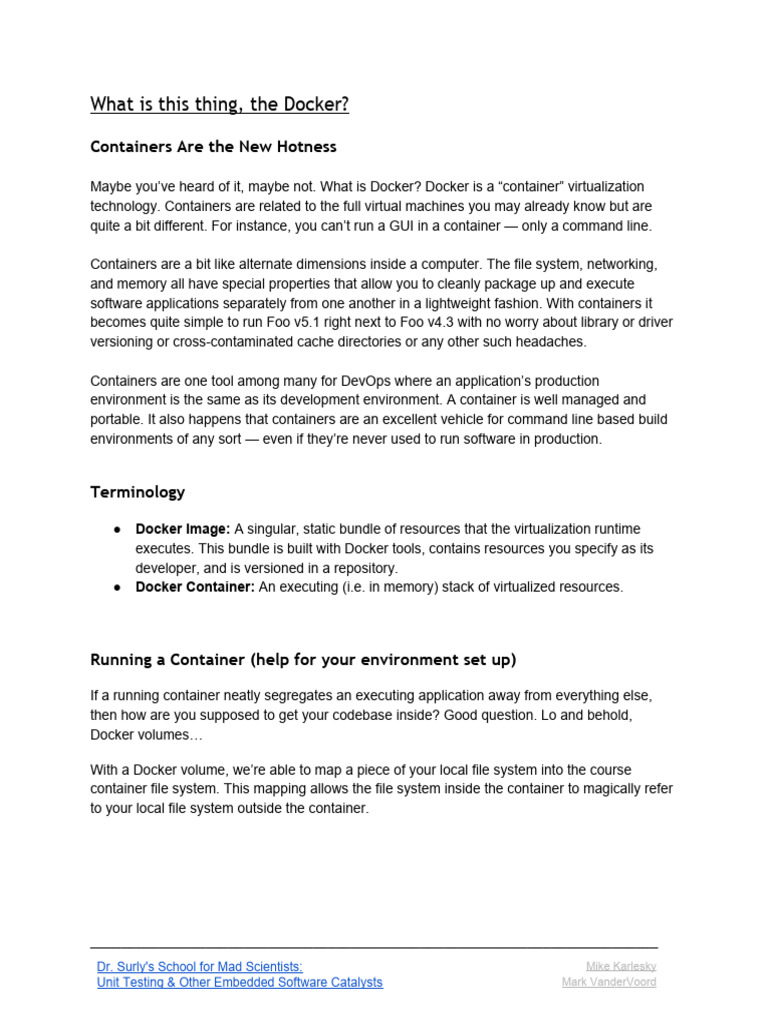 What is this thing, the Docker?

Containers Are the New Hotness

Maybe you've heard of it, maybe not. What is Docker? Docker is a "container" virtualization technology. Containers are related to the full virtual machines you may already know but are quite a bit different. For instance, you can't run a GUI in a container — only a command line.

Containers are a bit like alternate dimensions inside a computer. The file system, networking, and memory all have special properties that allow you to cleanly package up and execute software applications separately from one another in a lightweight fashion. With containers it becomes quite simple to run Foo v5.1 right next to Foo v4.3 with no worry about library or driver versioning or cross-contaminated cache directories or any other such headaches.

Containers are one tool among many for DevOps where an application's production environment is the same as its development environment. A container is well managed and portable. It also happens that containers are an excellent vehicle for command line based build environments of any sort — even if they're never used to run software in production.

Terminology

● Docker Image: A singular, static bundle of resources that the virtualization runtime executes. This bundle is built with Docker tools, contains resources you specify as its developer, and is versioned in a repository.
● Docker Container: An executing (i.e. in memory) stack of virtualized resources.

Running a Container (help for your environment set up)

If a running container neatly segregates an executing application away from everything else, then how are you supposed to get your codebase inside? Good question. Lo and behold, Docker volumes…

With a Docker volume, we're able to map a piece of your local file system into the course container file system. This mapping allows the file system inside the container to magically refer to your local file system outside the container.

Dr. Surly's School for Mad Scientists:
Unit Testing & Other Embedded Software Catalysts

Mike Karlesky
Mark VanderVoord